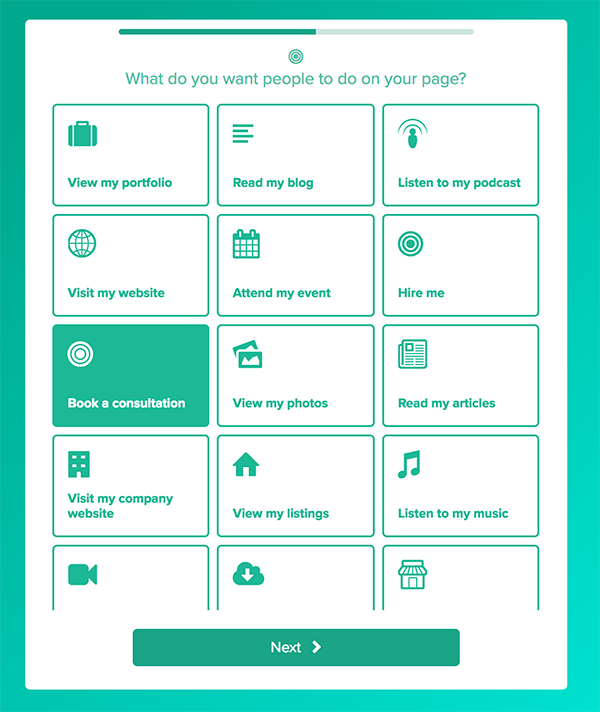 What do you want people to do on your page?

View my portfolio

Read my blog

Listen to my podcast

Visit my website

Attend my event

Hire me

Book a consultation

View my photos

Read my articles

Visit my company website

View my listings

Listen to my music

Next